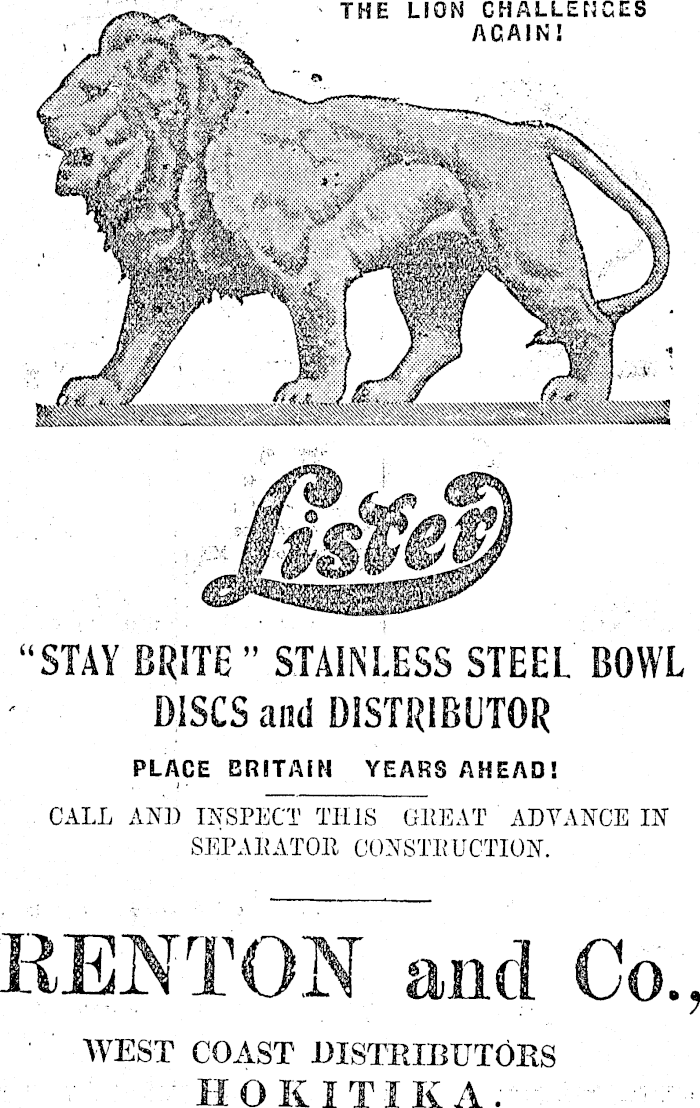 THE LION CHALLENGES AGAIN!

Lister

"STAY BRITE" STAINLESS STEEL BOWL DISCS and DISTRIBUTOR

PLACE BRITAIN YEARS AHEAD!

CALL AND INSPECT THIS GREAT ADVANCE IN SEPARATOR CONSTRUCTION.

RENTON and Co.,

WEST COAST DISTRIBUTORS
HOKITIKA.